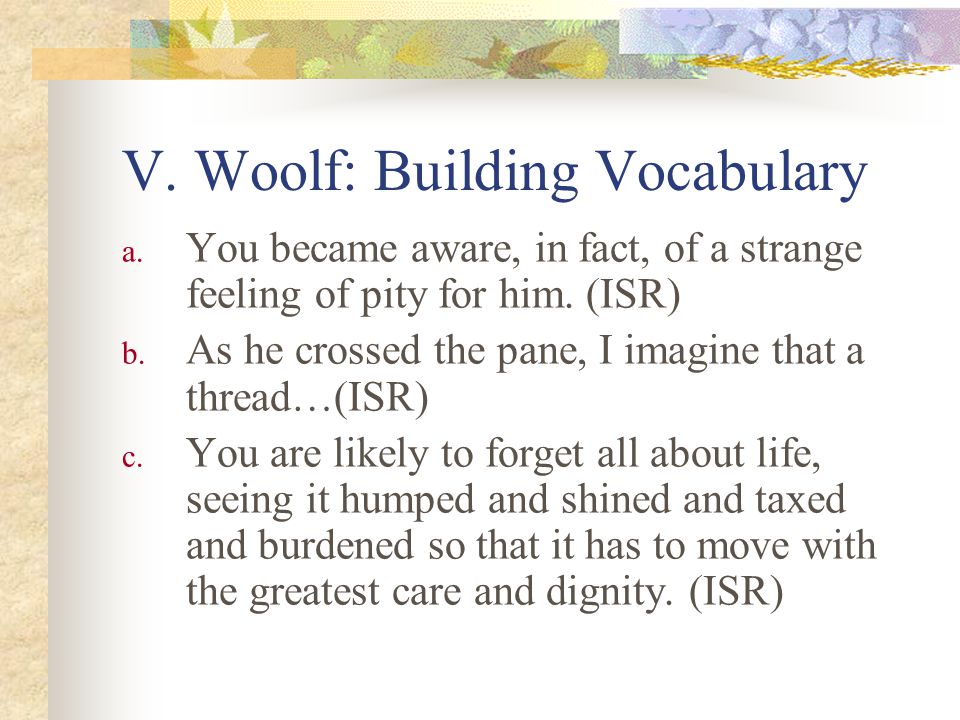 V. Woolf: Building Vocabulary

a. You became aware, in fact, of a strange feeling of pity for him. (ISR)

b. As he crossed the pane, I imagine that a thread…(ISR)

c. You are likely to forget all about life, seeing it humped and shined and taxed and burdened so that it has to move with the greatest care and dignity. (ISR)